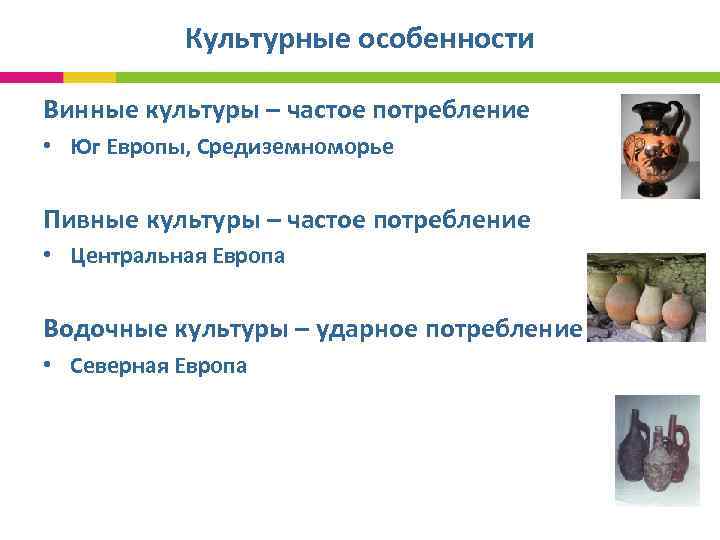 Культурные особенности

Винные культуры – частое потребление

• Юг Европы, Средиземноморье

Пивные культуры – частое потребление

• Центральная Европа

Водочные культуры – ударное потребление

• Северная Европа